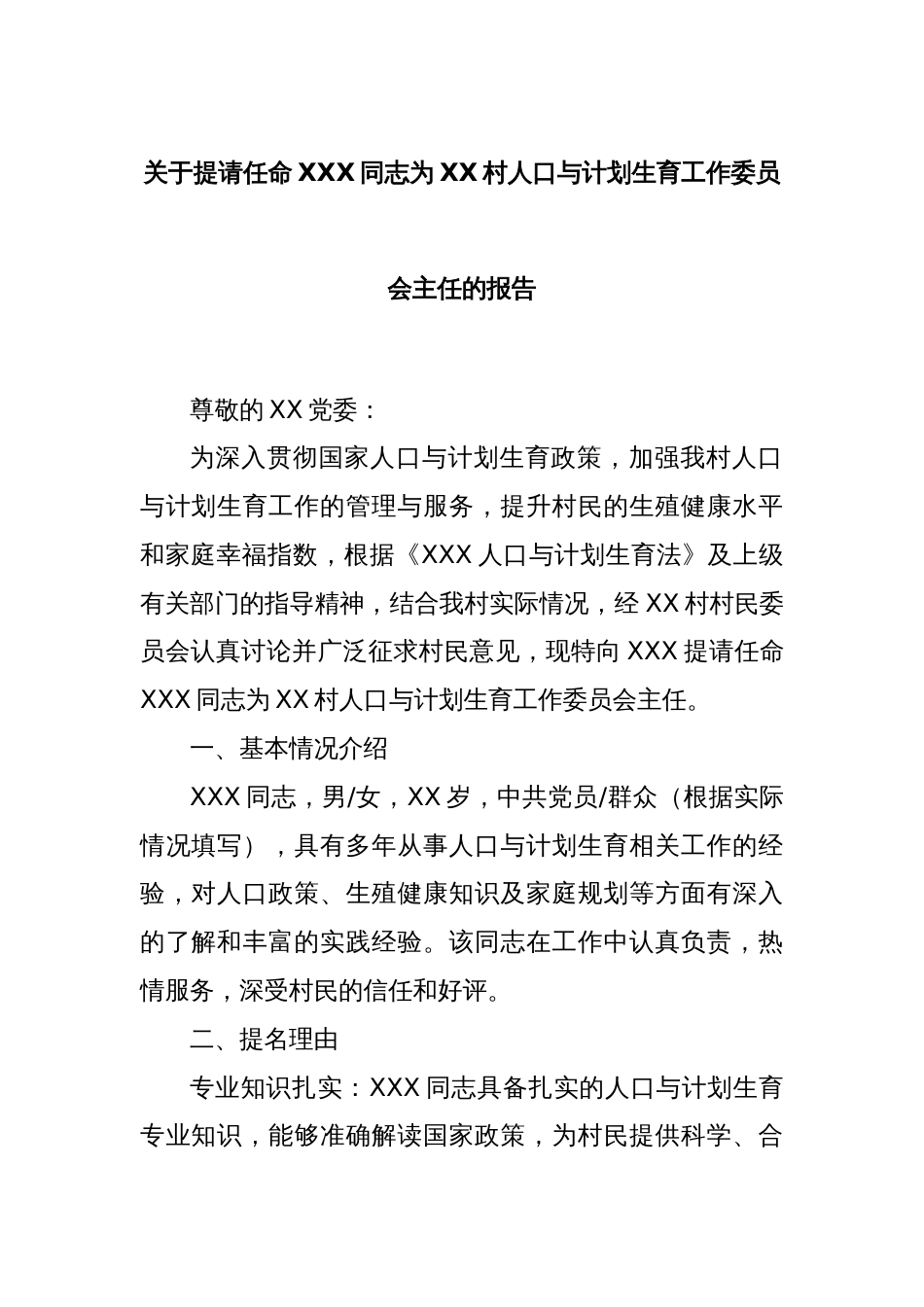 关于提请任命 XXX 同志为 XX 村人口与计划生育工作委员会主任的报告

尊敬的 XX 党委：

为深入贯彻国家人口与计划生育政策，加强我村人口与计划生育工作的管理与服务，提升村民的生殖健康水平和家庭幸福指数，根据《XXX 人口与计划生育法》及上级有关部门的指导精神，结合我村实际情况，经 XX 村村民委员会认真讨论并广泛征求村民意见，现特向 XXX 提请任命 XXX 同志为 XX 村人口与计划生育工作委员会主任。

一、基本情况介绍

XXX 同志，男/女，XX 岁，中共党员/群众（根据实际情况填写），具有多年从事人口与计划生育相关工作的经验，对人口政策、生殖健康知识及家庭规划等方面有深入的了解和丰富的实践经验。该同志在工作中认真负责，热情服务，深受村民的信任和好评。

二、提名理由

专业知识扎实：XXX 同志具备扎实的人口与计划生育专业知识，能够准确解读国家政策，为村民提供科学、合